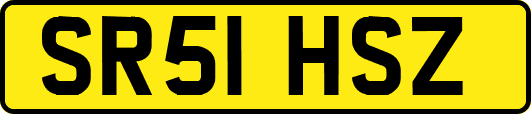 SR51 HSZ